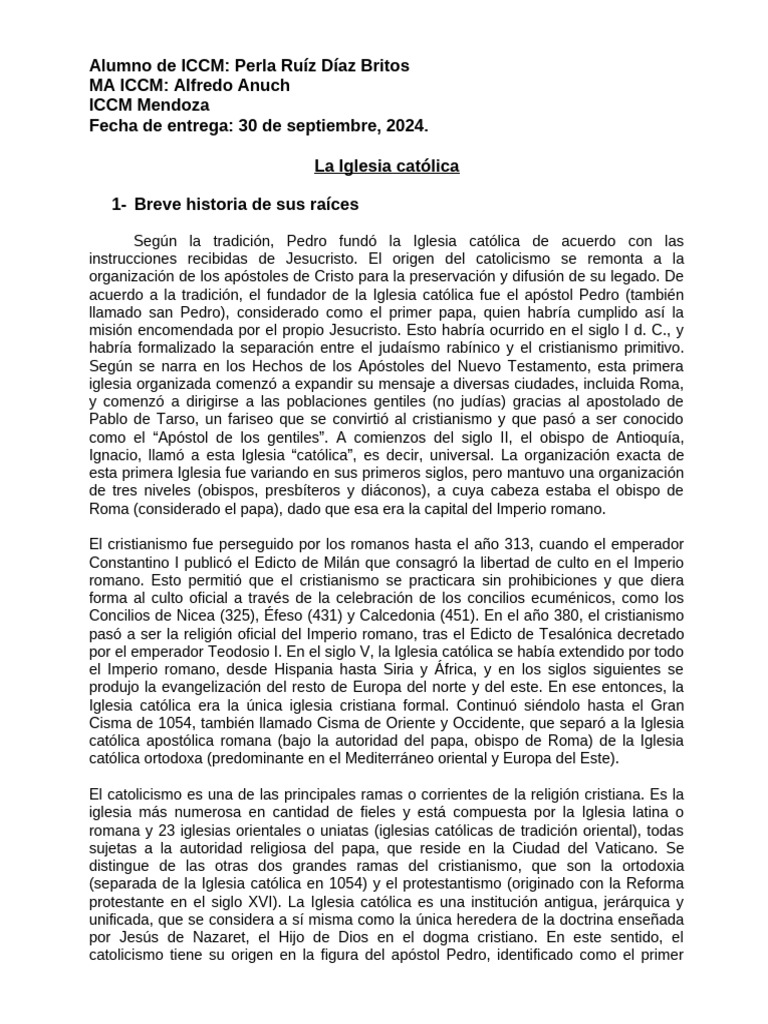 Alumno de ICCM: Perla Ruíz Díaz Britos
MA ICCM: Alfredo Anuch
ICCM Mendoza
Fecha de entrega: 30 de septiembre, 2024.

La Iglesia católica

1- Breve historia de sus raíces

Según la tradición, Pedro fundó la Iglesia católica de acuerdo con las instrucciones recibidas de Jesucristo. El origen del catolicismo se remonta a la organización de los apóstoles de Cristo para la preservación y difusión de su legado. De acuerdo a la tradición, el fundador de la Iglesia católica fue el apóstol Pedro (también llamado san Pedro), considerado como el primer papa, quien habría cumplido así la misión encomendada por el propio Jesucristo. Esto habría ocurrido en el siglo I d. C., y habría formalizado la separación entre el judaísmo rabínico y el cristianismo primitivo. Según se narra en los Hechos de los Apóstoles del Nuevo Testamento, esta primera iglesia organizada comenzó a expandir su mensaje a diversas ciudades, incluida Roma, y comenzó a dirigirse a las poblaciones gentiles (no judías) gracias al apostolado de Pablo de Tarso, un fariseo que se convirtió al cristianismo y que pasó a ser conocido como el "Apóstol de los gentiles". A comienzos del siglo II, el obispo de Antioquía, Ignacio, llamó a esta Iglesia "católica", es decir, universal. La organización exacta de esta primera Iglesia fue variando en sus primeros siglos, pero mantuvo una organización de tres niveles (obispos, presbíteros y diáconos), a cuya cabeza estaba el obispo de Roma (considerado el papa), dado que esa era la capital del Imperio romano.

El cristianismo fue perseguido por los romanos hasta el año 313, cuando el emperador Constantino I publicó el Edicto de Milán que consagró la libertad de culto en el Imperio romano. Esto permitió que el cristianismo se practicara sin prohibiciones y que diera forma al culto oficial a través de la celebración de los concilios ecuménicos, como los Concilios de Nicea (325), Éfeso (431) y Calcedonia (451). En el año 380, el cristianismo pasó a ser la religión oficial del Imperio romano, tras el Edicto de Tesalónica decretado por el emperador Teodosio I. En el siglo V, la Iglesia católica se había extendido por todo el Imperio romano, desde Hispania hasta Siria y África, y en los siglos siguientes se produjo la evangelización del resto de Europa del norte y del este. En ese entonces, la Iglesia católica era la única iglesia cristiana formal. Continuó siéndolo hasta el Gran Cisma de 1054, también llamado Cisma de Oriente y Occidente, que separó a la Iglesia católica apostólica romana (bajo la autoridad del papa, obispo de Roma) de la Iglesia católica ortodoxa (predominante en el Mediterráneo oriental y Europa del Este).

El catolicismo es una de las principales ramas o corrientes de la religión cristiana. Es la iglesia más numerosa en cantidad de fieles y está compuesta por la Iglesia latina o romana y 23 iglesias orientales o uniatas (iglesias católicas de tradición oriental), todas sujetas a la autoridad religiosa del papa, que reside en la Ciudad del Vaticano. Se distingue de las otras dos grandes ramas del cristianismo, que son la ortodoxia (separada de la Iglesia católica en 1054) y el protestantismo (originado con la Reforma protestante en el siglo XVI). La Iglesia católica es una institución antigua, jerárquica y unificada, que se considera a sí misma como la única heredera de la doctrina enseñada por Jesús de Nazaret, el Hijo de Dios en el dogma cristiano. En este sentido, el catolicismo tiene su origen en la figura del apóstol Pedro, identificado como el primer